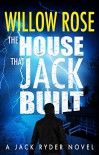 WILLOW ROSE

THE HOUSE THAT JACK BUILT

A JACK RYDER NOVEL